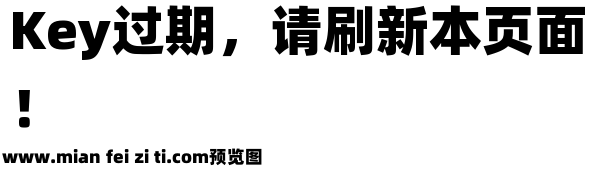 Key过期，请刷新本页面！

www.mian fei zi ti.com预览图